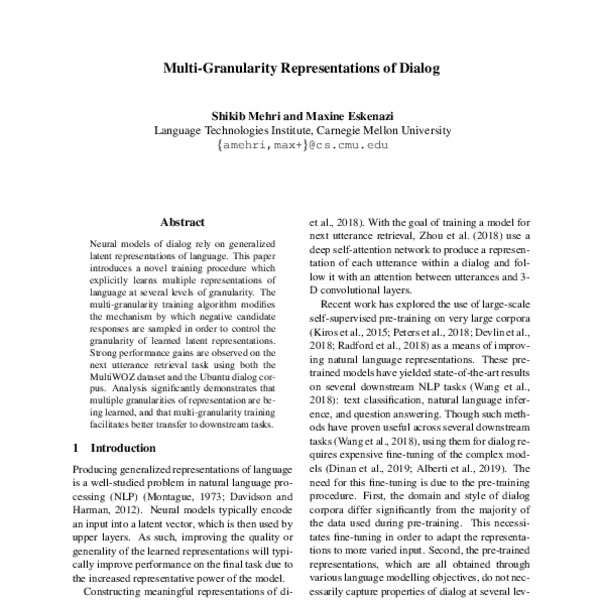 Multi-Granularity Representations of Dialog

Shikib Mehri and Maxine Eskenazi
Language Technologies Institute, Carnegie Mellon University
{amehri,max+}@cs.cmu.edu

Abstract

Neural models of dialog rely on generalized latent representations of language. This paper introduces a novel training procedure which explicitly learns multiple representations of language at several levels of granularity. The multi-granularity training algorithm modifies the mechanism by which negative candidate responses are sampled in order to control the granularity of learned latent representations. Strong performance gains are observed on the next utterance retrieval task using both the MultiWOZ dataset and the Ubuntu dialog corpus. Analysis significantly demonstrates that multiple granularities of representation are being learned, and that multi-granularity training facilitates better transfer to downstream tasks.

1 Introduction

Producing generalized representations of language is a well-studied problem in natural language processing (NLP) (Montague, 1973; Davidson and Harman, 2012). Neural models typically encode an input into a latent vector, which is then used by upper layers. As such, improving the quality or generality of the learned representations will typically improve performance on the final task due to the increased representative power of the model.

Constructing meaningful representations of di-

et al., 2018). With the goal of training a model for next utterance retrieval, Zhou et al. (2018) use a deep self-attention network to produce a representation of each utterance within a dialog and follow it with an attention between utterances and 3-D convolutional layers.

Recent work has explored the use of large-scale self-supervised pre-training on very large corpora (Kiros et al., 2015; Peters et al., 2018; Devlin et al., 2018; Radford et al., 2018) as a means of improving natural language representations. These pre-trained models have yielded state-of-the-art results on several downstream NLP tasks (Wang et al., 2018): text classification, natural language inference, and question answering. Though such methods have proven useful across several downstream tasks (Wang et al., 2018), using them for dialog requires expensive fine-tuning of the complex models (Dinan et al., 2019; Alberti et al., 2019). The need for this fine-tuning is due to the pre-training procedure. First, the domain and style of dialog corpora differ significantly from the majority of the data used during pre-training. This necessitates fine-tuning in order to adapt the representations to more varied input. Second, the pre-trained representations, which are all obtained through various language modelling objectives, do not necessarily capture properties of dialog at several lev-